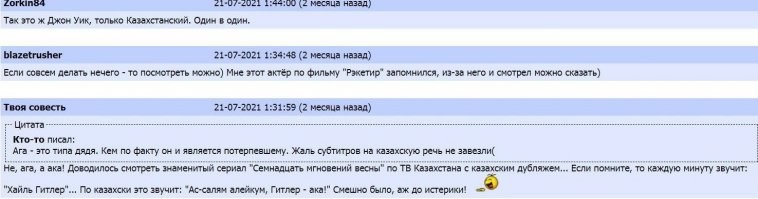 Zorkin84 21-07-2021 1:44:00 (2 месяца назад)

Так это ж Джон Уик, только Казахстанский. Один в один.

blazetrusher 21-07-2021 1:34:48 (2 месяца назад)

Если совсем делать нечего - то посмотреть можно) Мне этот актёр по фильму "Рэкетир" запомнился, из-за него и смотрел можно сказать)

Твоя совесть 21-07-2021 1:31:59 (2 месяца назад)

Цитата

Кто-то писал:
Ага - это типа дядя. Кем по факту он и является потерпевшему. Жаль субтитров на казахскую речь не завезли(

Не, ага, а ака! Доводилось смотреть знаменитый сериал "Семнадцать мгновений весны" по ТВ Казахстана с казахским дубляжем... Если помните, то каждую минуту звучит: "Хайль Гитлер"... По казахски это звучит: "Ас-салям алейкум, Гитлер - ака!" Смешно было, аж до истерики!